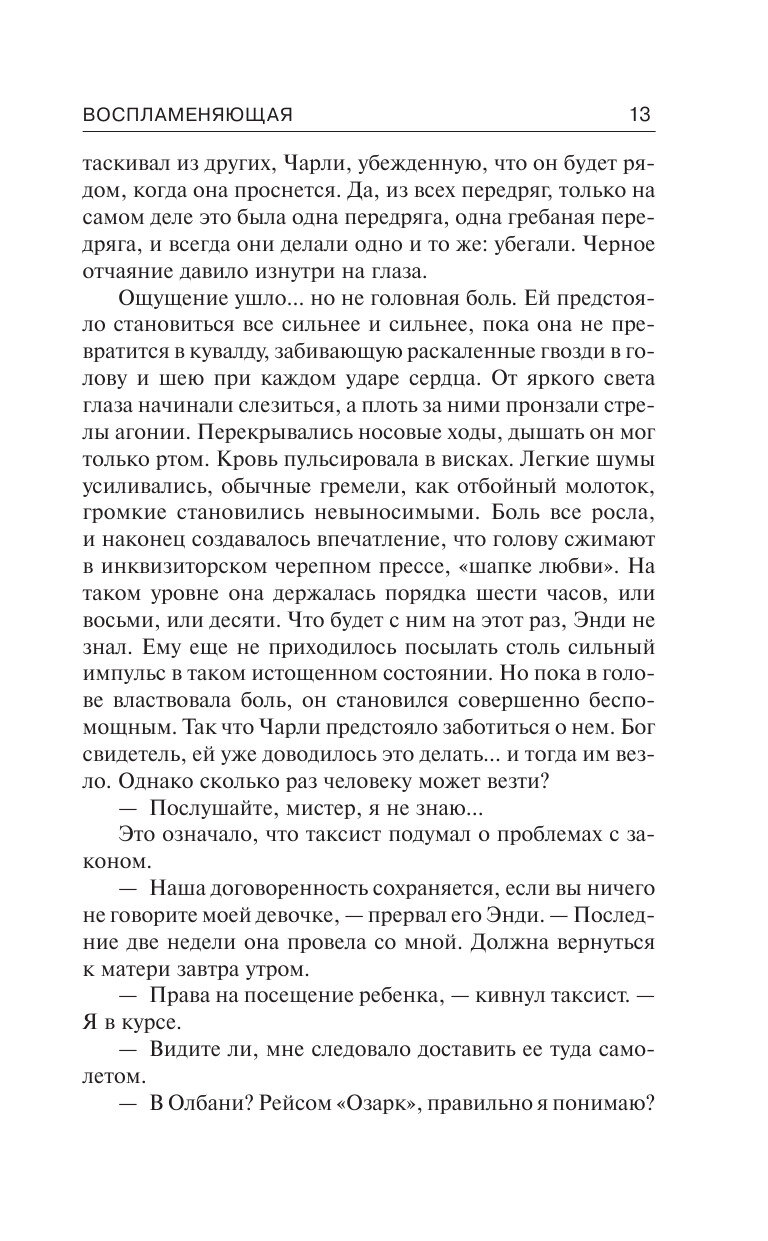 ВОСПЛАМЕНЯЮЩАЯ 13

таскивал из других, Чарли, убежденную, что он будет рядом, когда она проснется. Да, из всех передряг, только на самом деле это была одна передряга, одна гребаная передряга, и всегда они делали одно и то же: убегали. Черное отчаяние давило изнутри на глаза.

Ощущение ушло... но не головная боль. Ей предстояло становиться все сильнее и сильнее, пока она не превратится в кувалду, забивающую раскаленные гвозди в голову и шею при каждом ударе сердца. От яркого света глаза начинали слезиться, а плоть за ними пронзали стрелы агонии. Перекрывались носовые ходы, дышать он мог только ртом. Кровь пульсировала в висках. Легкие шумы усиливались, обычные гремели, как отбойный молоток, громкие становились невыносимыми. Боль все росла, и наконец создавалось впечатление, что голову сжимают в инквизиторском черепном прессе, «шапке любви». На таком уровне она держалась порядка шести часов, или восьми, или десяти. Что будет с ним на этот раз, Энди не знал. Ему еще не приходилось посылать столь сильный импульс в таком истощенном состоянии. Но пока в голове властвовала боль, он становился совершенно беспомощным. Так что Чарли предстояло заботиться о нем. Бог свидетель, ей уже доводилось это делать... и тогда им везло. Однако сколько раз человеку может везти?

— Послушайте, мистер, я не знаю...

Это означало, что таксист подумал о проблемах с законом.

— Наша договоренность сохраняется, если вы ничего не говорите моей девочке, — прервал его Энди. — Последние две недели она провела со мной. Должна вернуться к матери завтра утром.

— Права на посещение ребенка, — кивнул таксист. — Я в курсе.

— Видите ли, мне следовало доставить ее туда самолетом.

— В Олбани? Рейсом «Озарк», правильно я понимаю?